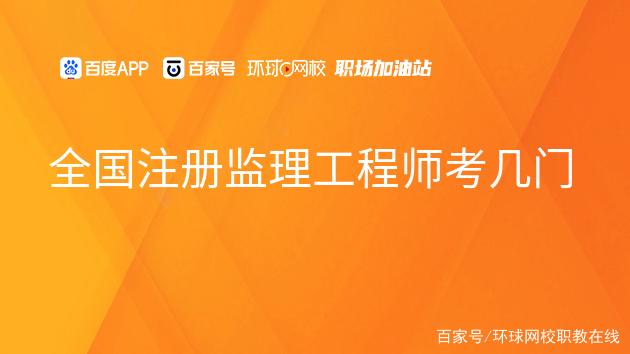 百度APP 百家号 环球网校 职场加油站

全国注册监理工程师考几门

百家号/环球网校职教在线